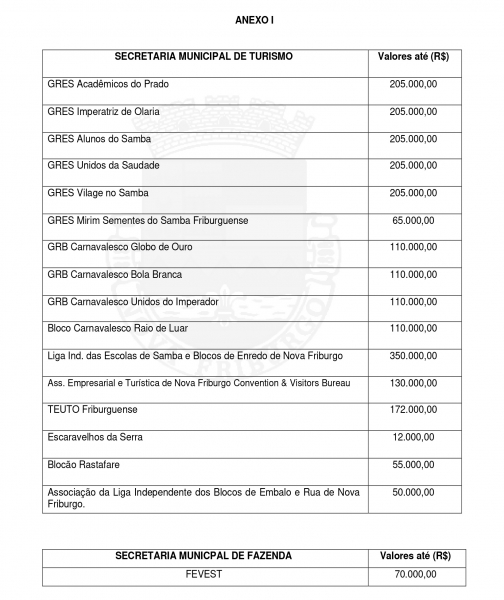 ANEXO I

| SECRETARIA MUNICIPAL DE TURISMO | Valores até (R$) |
|---|---|
| GRES Acadêmicos do Prado | 205.000,00 |
| GRES Imperatriz de Olaria | 205.000,00 |
| GRES Alunos do Samba | 205.000,00 |
| GRES Unidos da Saudade | 205.000,00 |
| GRES Vilage no Samba | 205.000,00 |
| GRES Mirim Sementes do Samba Friburguense | 65.000,00 |
| GRB Carnavalesco Globo de Ouro | 110.000,00 |
| GRB Carnavalesco Bola Branca | 110.000,00 |
| GRB Carnavalesco Unidos do Imperador | 110.000,00 |
| Bloco Carnavalesco Raio de Luar | 110.000,00 |
| Liga Ind. das Escolas de Samba e Blocos de Enredo de Nova Friburgo | 350.000,00 |
| Ass. Empresarial e Turística de Nova Friburgo Convention & Visitors Bureau | 130.000,00 |
| TEUTO Friburguense | 172.000,00 |
| Escaravelhos da Serra | 12.000,00 |
| Blocão Rastafare | 55.000,00 |
| Associação da Liga Independente dos Blocos de Embalo e Rua de Nova Friburgo. | 50.000,00 |

| SECRETARIA MUNICPAL DE FAZENDA | Valores até (R$) |
|---|---|
| FEVEST | 70.000,00 |